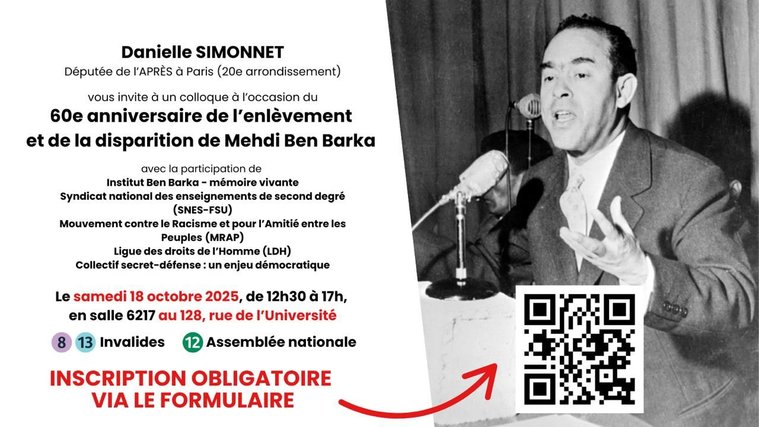 Danielle SIMONNET
Députée de l'APRÈS à Paris (20e arrondissement)

vous invite à un colloque à l'occasion du
60e anniversaire de l'enlèvement et de la disparition de Mehdi Ben Barka

avec la participation de
Institut Ben Barka - mémoire vivante
Syndicat national des enseignements de second degré (SNES-FSU)
Mouvement contre le Racisme et pour l'Amitié entre les Peuples (MRAP)
Ligue des droits de l'Homme (LDH)
Collectif secret-défense : un enjeu démocratique

Le samedi 18 octobre 2025, de 12h30 à 17h, en salle 6217 au 128, rue de l'Université

8 13 Invalides 12 Assemblée nationale

INSCRIPTION OBLIGATOIRE
VIA LE FORMULAIRE